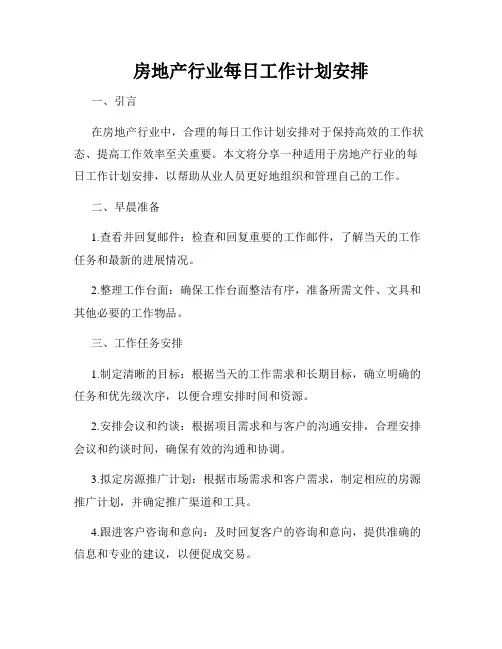 房地产行业每日工作计划安排

一、引言

在房地产行业中，合理的每日工作计划安排对于保持高效的工作状态、提高工作效率至关重要。本文将分享一种适用于房地产行业的每日工作计划安排，以帮助从业人员更好地组织和管理自己的工作。

二、早晨准备

1.查看并回复邮件：检查和回复重要的工作邮件，了解当天的工作任务和最新的进展情况。

2.整理工作台面：确保工作台面整洁有序，准备所需文件、文具和其他必要的工作物品。

三、工作任务安排

1.制定清晰的目标：根据当天的工作需求和长期目标，确立明确的任务和优先级次序，以便合理安排时间和资源。

2.安排会议和约谈：根据项目需求和与客户的沟通安排，合理安排会议和约谈时间，确保有效的沟通和协调。

3.拟定房源推广计划：根据市场需求和客户需求，制定相应的房源推广计划，并确定推广渠道和工具。

4.跟进客户咨询和意向：及时回复客户的咨询和意向，提供准确的信息和专业的建议，以便促成交易。